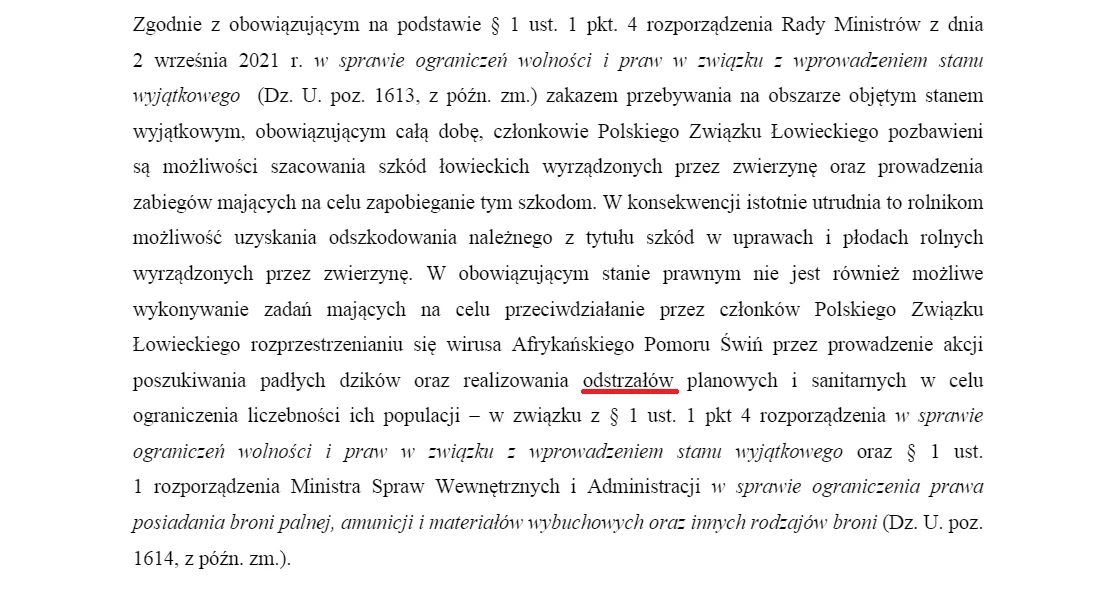 Zgodnie z obowiązującym na podstawie § 1 ust. 1 pkt. 4 rozporządzenia Rady Ministrów z dnia 2 września 2021 r. w sprawie ograniczeń wolności i praw w związku z wprowadzeniem stanu wyjątkowego (Dz. U. poz. 1613, z późn. zm.) zakazem przebywania na obszarze objętym stanem wyjątkowym, obowiązującym całą dobę, członkowie Polskiego Związku Łowieckiego pozbawieni są możliwości szacowania szkód łowieckich wyrządzonych przez zwierzynę oraz prowadzenia zabiegów mających na celu zapobieganie tym szkodom. W konsekwencji istotnie utrudnia to rolnikom możliwość uzyskania odszkodowania należnego z tytułu szkód w uprawach i płodach rolnych wyrządzonych przez zwierzynę. W obowiązującym stanie prawnym nie jest również możliwe wykonywanie zadań mających na celu przeciwdziałanie przez członków Polskiego Związku Łowieckiego rozprzestrzenianiu się wirusa Afrykańskiego Pomoru Świń przez prowadzenie akcji poszukiwania padłych dzików oraz realizowania odstrzałów planowych i sanitarnych w celu ograniczenia liczebności ich populacji – w związku z § 1 ust. 1 pkt 4 rozporządzenia w sprawie ograniczeń wolności i praw w związku z wprowadzeniem stanu wyjątkowego oraz § 1 ust. 1 rozporządzenia Ministra Spraw Wewnętrznych i Administracji w sprawie ograniczenia prawa posiadania broni palnej, amunicji i materiałów wybuchowych oraz innych rodzajów broni (Dz. U. poz. 1614, z późn. zm.).